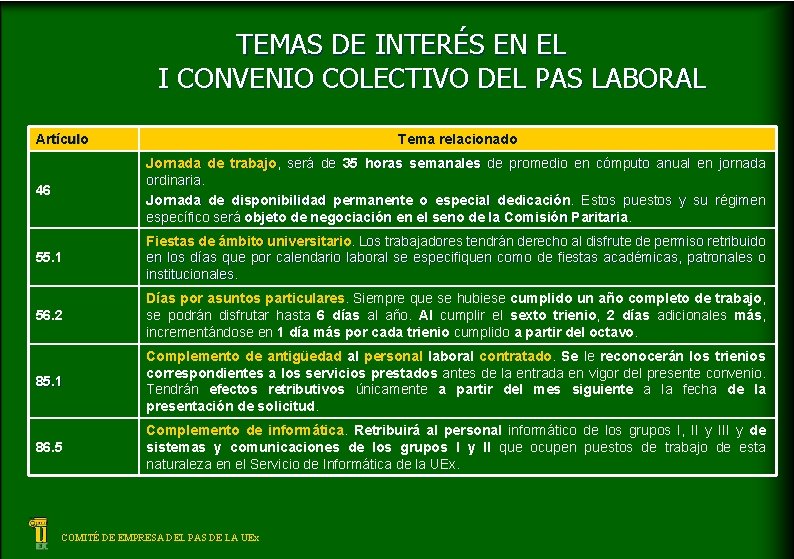 TEMAS DE INTERÉS EN EL
I CONVENIO COLECTIVO DEL PAS LABORAL

| Artículo | Tema relacionado |
|---|---|
| 46 | Jornada de trabajo, será de 35 horas semanales de promedio en cómputo anual en jornada ordinaria. Jornada de disponibilidad permanente o especial dedicación. Estos puestos y su régimen específico será objeto de negociación en el seno de la Comisión Paritaria. |
| 55.1 | Fiestas de ámbito universitario. Los trabajadores tendrán derecho al disfrute de permiso retribuido en los días que por calendario laboral se especifiquen como de fiestas académicas, patronales o institucionales. |
| 56.2 | Días por asuntos particulares. Siempre que se hubiese cumplido un año completo de trabajo, se podrán disfrutar hasta 6 días al año. Al cumplir el sexto trienio, 2 días adicionales más, incrementándose en 1 día más por cada trienio cumplido a partir del octavo. |
| 85.1 | Complemento de antigüedad al personal laboral contratado. Se le reconocerán los trienios correspondientes a los servicios prestados antes de la entrada en vigor del presente convenio. Tendrán efectos retributivos únicamente a partir del mes siguiente a la fecha de la presentación de solicitud. |
| 86.5 | Complemento de informática. Retribuirá al personal informático de los grupos I, II y III y de sistemas y comunicaciones de los grupos I y II que ocupen puestos de trabajo de esta naturaleza en el Servicio de Informática de la UEx. |

COMITÉ DE EMPRESA DEL PAS DE LA UEx